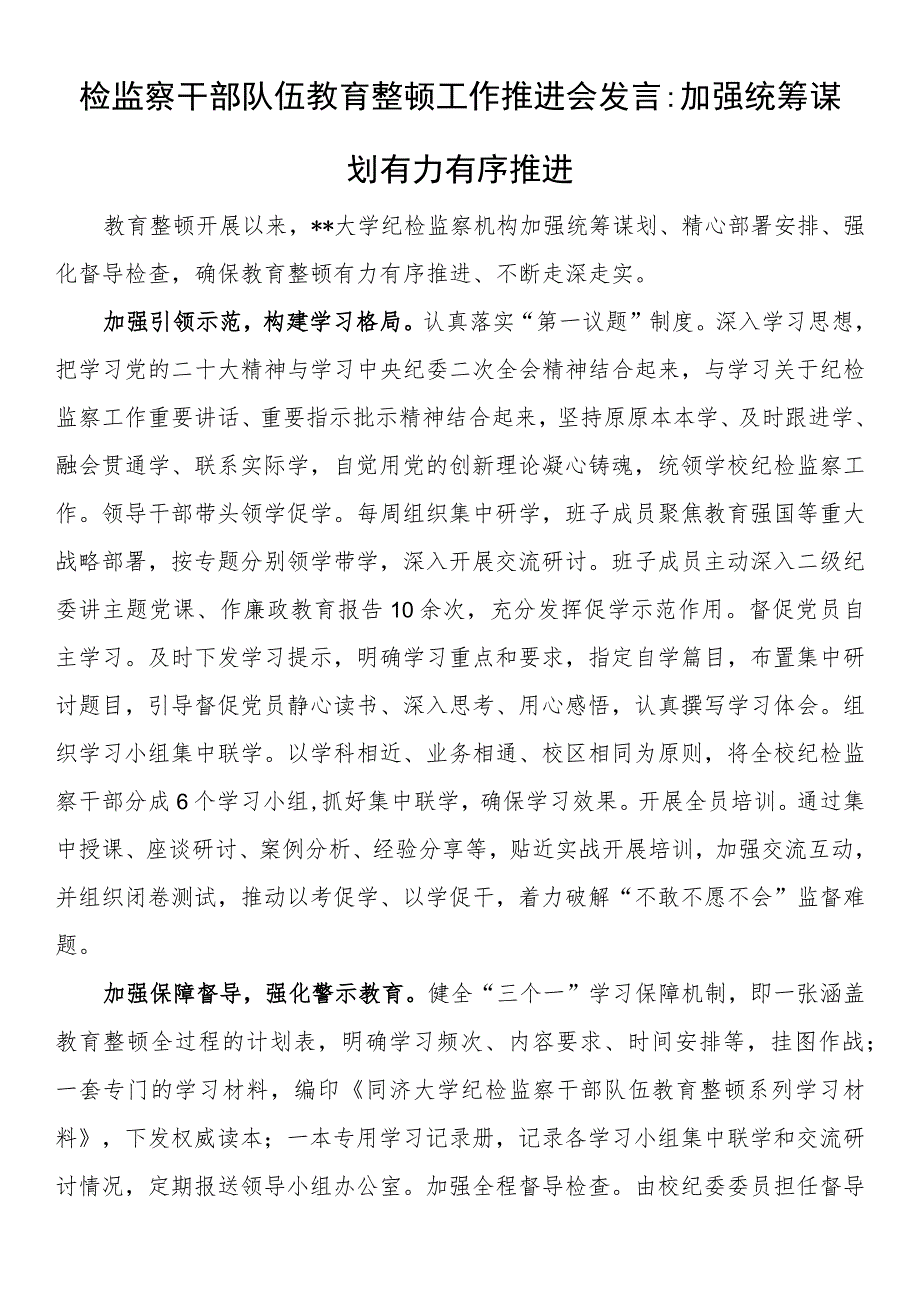 检监察干部队伍教育整顿工作推进会发言：加强统筹谋划有力有序推进

教育整顿开展以来，**大学纪检监察机构加强统筹谋划、精心部署安排、强化督导检查，确保教育整顿有力有序推进、不断走深走实。

加强引领示范，构建学习格局。认真落实“第一议题”制度。深入学习思想，把学习党的二十大精神与学习中央纪委二次全会精神结合起来，与学习关于纪检监察工作重要讲话、重要指示批示精神结合起来，坚持原原本本学、及时跟进学、融会贯通学、联系实际学，自觉用党的创新理论凝心铸魂，统领学校纪检监察工作。领导干部带头领学促学。每周组织集中研学，班子成员聚焦教育强国等重大战略部署，按专题分别领学带学，深入开展交流研讨。班子成员主动深入二级纪委讲主题党课、作廉政教育报告10余次，充分发挥促学示范作用。督促党员自主学习。及时下发学习提示，明确学习重点和要求，指定自学篇目，布置集中研讨题目，引导督促党员静心读书、深入思考、用心感悟，认真撰写学习体会。组织学习小组集中联学。以学科相近、业务相通、校区相同为原则，将全校纪检监察干部分成6个学习小组，抓好集中联学，确保学习效果。开展全员培训。通过集中授课、座谈研讨、案例分析、经验分享等，贴近实战开展培训，加强交流互动，并组织闭卷测试，推动以考促学、以学促干，着力破解“不敢不愿不会”监督难题。

加强保障督导，强化警示教育。健全“三个一”学习保障机制，即一张涵盖教育整顿全过程的计划表，明确学习频次、内容要求、时间安排等，挂图作战；一套专门的学习材料，编印《同济大学纪检监察干部队伍教育整顿系列学习材料》，下发权威读本；一本专用学习记录册，记录各学习小组集中联学和交流研讨情况，定期报送领导小组办公室。加强全程督导检查。由校纪委委员担任督导